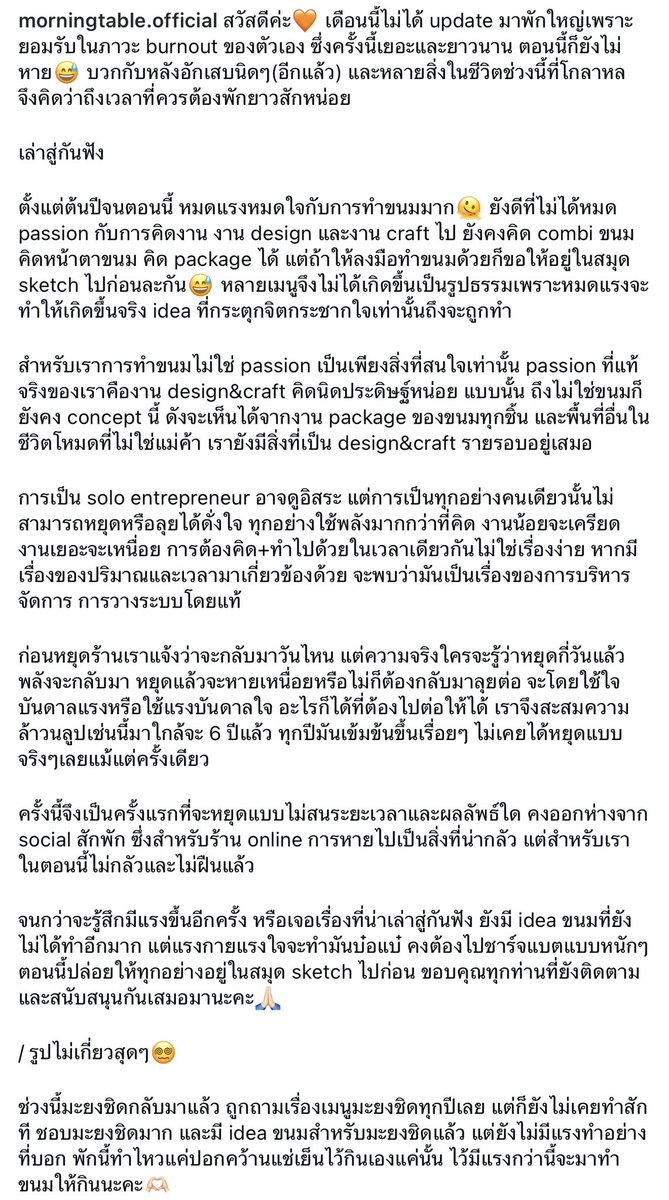 morningtable.official สวัสดีค่ะ🧡 เดือนนี้ไม่ได้ update มาพักใหญ่เพราะยอมรับในภาวะ burnout ของตัวเอง ซึ่งครั้งนี้เยอะและยาวนาน ตอนนี้ก็ยังไม่หาย😅 บวกกับหลังอักเสบนิดๆ(อีกแล้ว) และหลายสิ่งในชีวิตช่วงนี้ที่โกลาหล จึงคิดว่าถึงเวลาที่ควรต้องพักยาวสักหน่อย

เล่าสู่กันฟัง

ตั้งแต่ต้นปีจนตอนนี้ หมดแรงหมดใจกับการทำขนมมาก🫠 ยังดีที่ไม่ได้หมด passion กับการคิดงาน งาน design และงาน craft ไป ยังคงคิด combi ขนม คิดหน้าตาขนม คิด package ได้ แต่ถ้าให้ลงมือทำขนมด้วยก็ขอให้อยู่ในสมุด sketch ไปก่อนละกัน😅 หลายเมนูจึงไม่ได้เกิดขึ้นเป็นรูปธรรมเพราะหมดแรงจะทำให้เกิดขึ้นจริง idea ที่กระตุกจิตกระชากใจเท่านั้นถึงจะถูกทำ

สำหรับเราการทำขนมไม่ใช่ passion เป็นเพียงสิ่งที่สนใจเท่านั้น passion ที่แท้จริงของเราคืองาน design&craft คิดนิดประดิษฐ์หน่อย แบบนั้น ถึงไม่ใช่ขนมก็ยังคง concept นี้ ดังจะเห็นได้จากงาน package ของขนมทุกชิ้น และพื้นที่อื่นในชีวิตโหมดที่ไม่ใช่แม่ค้า เรายังมีสิ่งที่เป็น design&craft รายรอบอยู่เสมอ

การเป็น solo entrepreneur อาจดูอิสระ แต่การเป็นทุกอย่างคนเดียวนั้นไม่สามารถหยุดหรือลุยได้ดั่งใจ ทุกอย่างใช้พลังมากกว่าที่คิด งานน้อยจะเครียด งานเยอะจะเหนื่อย การต้องคิด+ทำไปด้วยในเวลาเดียวกันไม่ใช่เรื่องง่าย หากมีเรื่องของปริมาณและเวลามาเกี่ยวข้องด้วย จะพบว่ามันเป็นเรื่องของการบริหารจัดการ การวางระบบโดยแท้

ก่อนหยุดร้านเราแจ้งว่าจะกลับมาวันไหน แต่ความจริงใครจะรู้ว่าหยุดกี่วันแล้วพลังจะกลับมา หยุดแล้วจะหายเหนื่อยหรือไม่ก็ต้องกลับมาลุยต่อ จะโดยใช้ใจบันดาลแรงหรือใช้แรงบันดาลใจ อะไรก็ได้ที่ต้องไปต่อให้ได้ เราจึงสะสมความล้าวนลูปเช่นนี้มาใกล้จะ 6 ปีแล้ว ทุกปีมันเข้มข้นขึ้นเรื่อยๆ ไม่เคยได้หยุดแบบจริงๆเลยแม้แต่ครั้งเดียว

ครั้งนี้จึงเป็นครั้งแรกที่จะหยุดแบบไม่สนระยะเวลาและผลลัพธ์ใด คงออกห่างจาก social สักพัก ซึ่งสำหรับร้าน online การหายไปเป็นสิ่งที่น่ากลัว แต่สำหรับเราในตอนนี้ไม่กลัวและไม่ฝืนแล้ว

จนกว่าจะรู้สึกมีแรงขึ้นอีกครั้ง หรือเจอเรื่องที่น่าเล่าสู่กันฟัง ยังมี idea ขนมที่ยังไม่ได้ทำอีกมาก แต่แรงกายแรงใจจะทำมันบ่อแบ้ คงต้องไปชาร์จแบตแบบหนักๆ ตอนนี้ปล่อยให้ทุกอย่างอยู่ในสมุด sketch ไปก่อน ขอบคุณทุกท่านที่ยังติดตามและสนับสนุนกันเสมอมานะคะ🙏🏻

/ รูปไม่เกี่ยวสุดๆ😵‍💫

ช่วงนี้มะยงชิดกลับมาแล้ว ถูกถามเรื่องเมนูมะยงชิดทุกปีเลย แต่ก็ยังไม่เคยทำสักที ชอบมะยงชิดมาก และมี idea ขนมสำหรับมะยงชิดแล้ว แต่ยังไม่มีแรงทำอย่างที่บอก พักนี้ทำไหวแค่ปอกคว้านแช่เย็นไว้กินเองแค่นั้น ไว้มีแรงกว่านี้จะมาทำขนมให้กินนะคะ🫶🏻